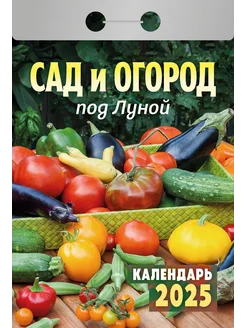 САД и ОГОРОД
под Луной

КАЛЕНДАРЬ
2025